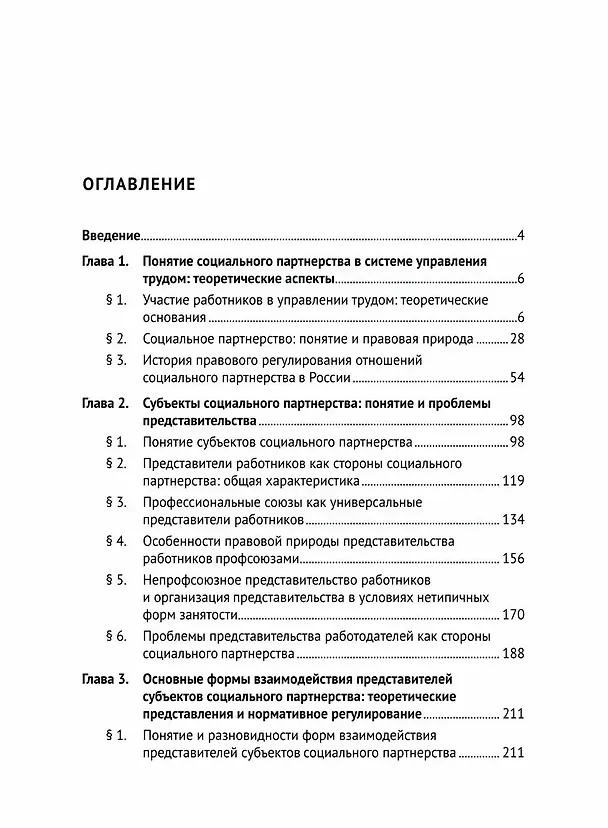 ОГЛАВЛЕНИЕ

Введение 4

Глава 1. Понятие социального партнерства в системе управления трудом: теоретические аспекты 6

§ 1. Участие работников в управлении трудом: теоретические основания 6

§ 2. Социальное партнерство: понятие и правовая природа 28

§ 3. История правового регулирования отношений социального партнерства в России 54

Глава 2. Субъекты социального партнерства: понятие и проблемы представительства 98

§ 1. Понятие субъектов социального партнерства 98

§ 2. Представители работников как стороны социального партнерства: общая характеристика 119

§ 3. Профессиональные союзы как универсальные представители работников 134

§ 4. Особенности правовой природы представительства работников профсоюзами 156

§ 5. Непрофсоюзное представительство работников и организация представительства в условиях нетипичных форм занятости 170

§ 6. Проблемы представительства работодателей как стороны социального партнерства 188

Глава 3. Основные формы взаимодействия представителей субъектов социального партнерства: теоретические представления и нормативное регулирование 211

§ 1. Понятие и разновидности форм взаимодействия представителей субъектов социального партнерства 211